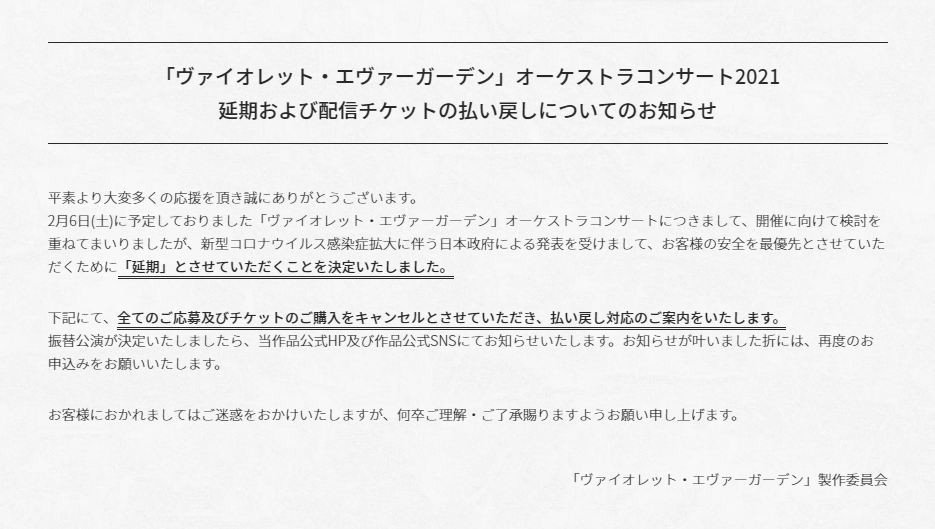 「ヴァイオレット・エヴァーガーデン」オーケストラコンサート2021
延期および配信チケットの払い戻しについてのお知らせ

平素より大変多くの応援を頂き誠にありがとうございます。
2月6日(土)に予定しておりました「ヴァイオレット・エヴァーガーデン」オーケストラコンサートにつきまして、開催に向けて検討を重ねてまいりましたが、新型コロナウイルス感染症拡大に伴う日本政府による発表を受けまして、お客様の安全を最優先とさせていただくために「延期」とさせていただくことを決定いたしました。

下記にて、全てのご応募及びチケットのご購入をキャンセルとさせていただき、払い戻し対応のご案内をいたします。
振替公演が決定いたしましたら、当作品公式HP及び作品公式SNSにてお知らせいたします。お知らせが叶いました折には、再度のお申込みをお願いいたします。

お客様におかれましてはご迷惑をおかけいたしますが、何卒ご理解・ご了承賜りますようお願い申し上げます。

「ヴァイオレット・エヴァーガーデン」製作委員会